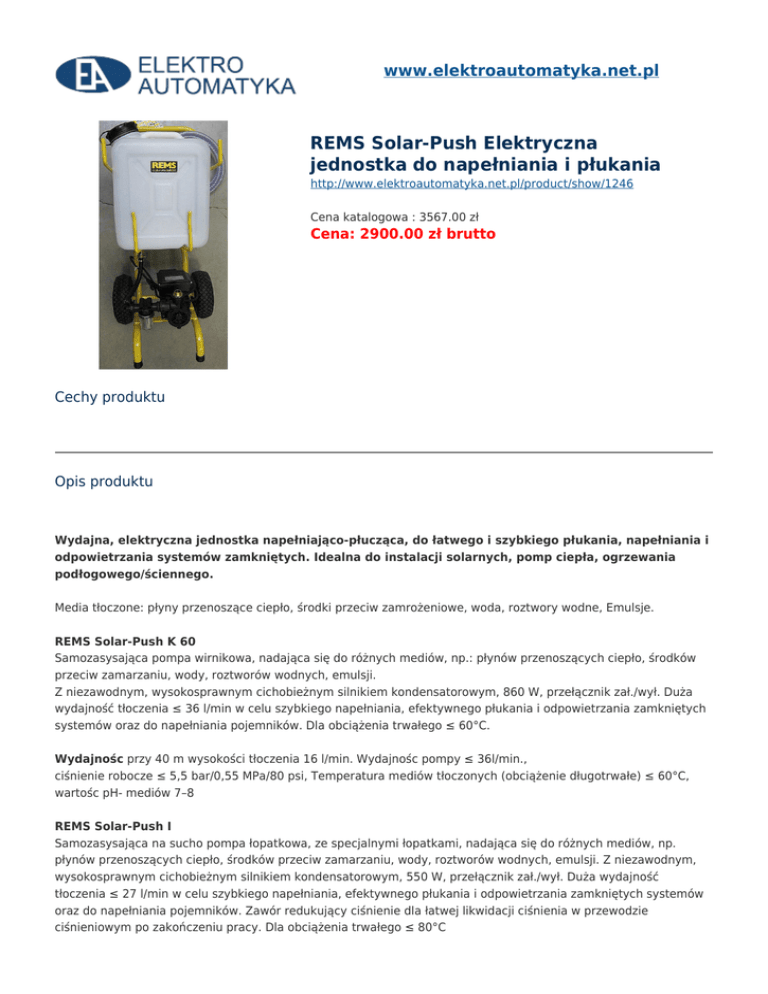 EA ELEKTRO AUTOMATYKA

www.elektroautomatyka.net.pl

REMS

REMS Solar-Push Elektryczna jednostka do napełniania i płukania

http://www.elektroautomatyka.net.pl/product/show/1246

Cena katalogowa : 3567.00 zł

Cena: 2900.00 zł brutto

Cechy produktu

Opis produktu

Wydajna, elektryczna jednostka napełniająco-płucząca, do łatwego i szybkiego płukania, napełniania i odpowietrzania systemów zamkniętych. Idealna do instalacji solarnych, pomp ciepła, ogrzewania podłogowego/ściennego.

Media tłoczone: płyny przenoszące ciepło, środki przeciw zamrożeniowe, woda, roztwory wodne, Emulsje.

REMS Solar-Push K 60

Samozasysająca pompa wirnikowa, nadająca się do różnych mediów, np.: płynów przenoszących ciepło, środków przeciw zamarzaniu, wody, roztworów wodnych, emulsji.
Z niezawodnym, wysokosprawnym cichobieżnym silnikiem kondensatorowym, 860 W, przełącznik zał./wył. Duża wydajność tłoczenia ≤ 36 l/min w celu szybkiego napełniania, efektywnego płukania i odpowietrzania zamkniętych systemów oraz do napełniania pojemników. Dla obciążenia trwałego ≤ 60°C.

Wydajnośc przy 40 m wysokości tłoczenia 16 l/min. Wydajnośc pompy ≤ 36l/min., ciśnienie robocze ≤ 5,5 bar/0,55 MPa/80 psi, Temperatura mediów tłoczonych (obciążenie długotrwałe) ≤ 60°C, wartośc pH- mediów 7–8

REMS Solar-Push I

Samozasysająca na sucho pompa łopatkowa, ze specjalnymi łopatkami, nadająca się do różnych mediów, np. płynów przenoszących ciepło, środków przeciw zamarzaniu, wody, roztworów wodnych, emulsji. Z niezawodnym, wysokosprawnym cichobieżnym silnikiem kondensatorowym, 550 W, przełącznik zał./wył. Duża wydajność tłoczenia ≤ 27 l/min w celu szybkiego napełniania, efektywnego płukania i odpowietrzania zamkniętych systemów oraz do napełniania pojemników. Zawór redukujący ciśnienie dla łatwej likwidacji ciśnienia w przewodzie ciśnieniowym po zakończeniu pracy. Dla obciążenia trwałego ≤ 80°C